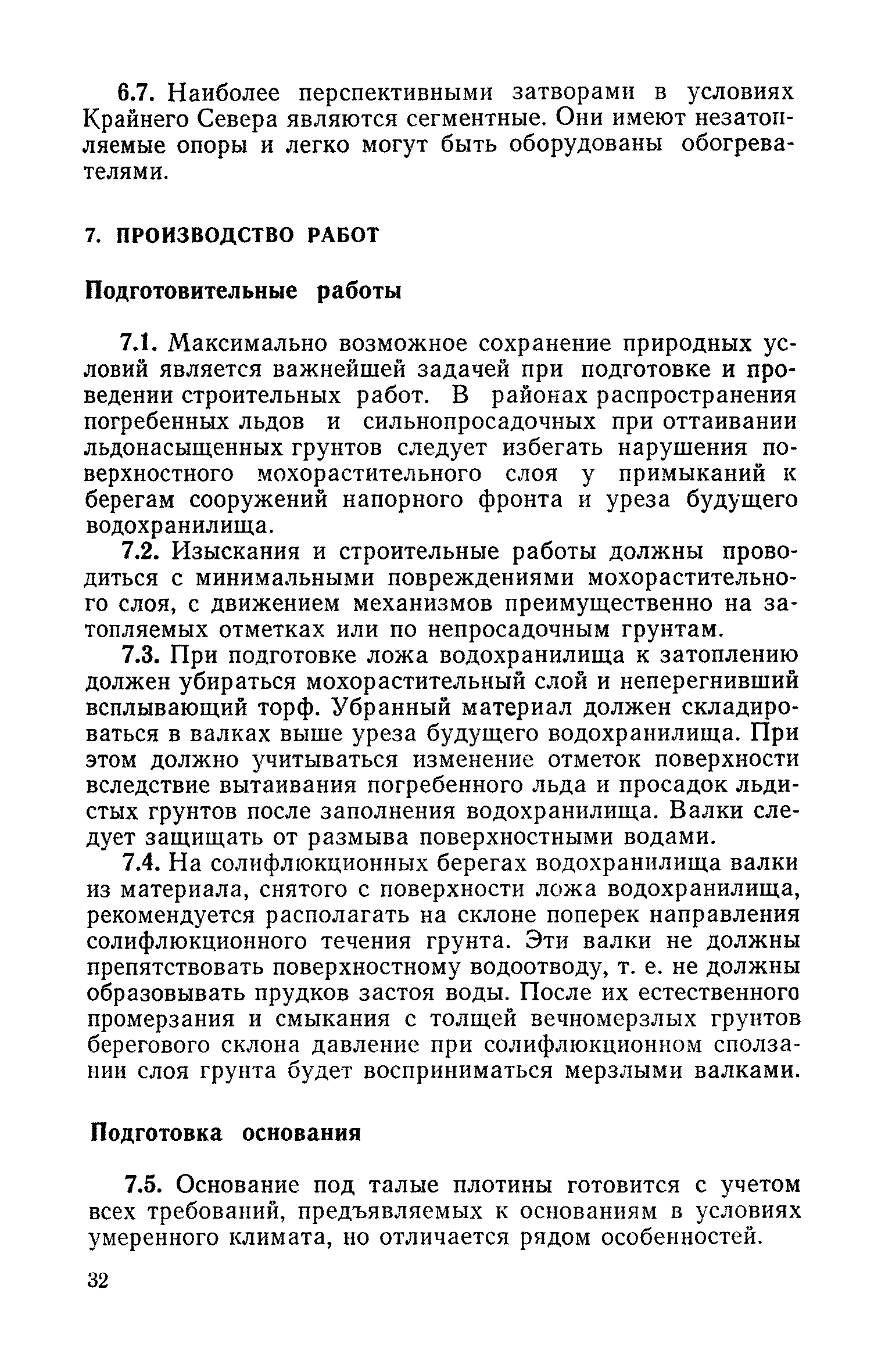 6.7. Наиболее перспективными затворами в условиях Крайнего Севера являются сегментные. Они имеют незатопляемые опоры и легко могут быть оборудованы обогревателями.

7. ПРОИЗВОДСТВО РАБОТ

Подготовительные работы

7.1. Максимально возможное сохранение природных условий является важнейшей задачей при подготовке и проведении строительных работ. В районах распространения погребенных льдов и сильнопросадочных при оттаивании льдонасыщенных грунтов следует избегать нарушения поверхностного мохорастительного слоя у примыканий к берегам сооружений напорного фронта и уреза будущего водохранилища.

7.2. Изыскания и строительные работы должны проводиться с минимальными повреждениями мохорастительного слоя, с движением механизмов преимущественно на затопляемых отметках или по непросадочным грунтам.

7.3. При подготовке ложа водохранилища к затоплению должен убираться мохорастительный слой и неперегнивший всплывающий торф. Убранный материал должен складироваться в валках выше уреза будущего водохранилища. При этом должно учитываться изменение отметок поверхности вследствие вытаивания погребенного льда и просадок льдистых грунтов после заполнения водохранилища. Валки следует защищать от размыва поверхностными водами.

7.4. На солифлюкционных берегах водохранилища валки из материала, снятого с поверхности ложа водохранилища, рекомендуется располагать на склоне поперек направления солифлюкционного течения грунта. Эти валки не должны препятствовать поверхностному водоотводу, т. е. не должны образовывать прудков застоя воды. После их естественного промерзания и смыкания с толщей вечномерзлых грунтов берегового склона давление при солифлюкционном сползании слоя грунта будет восприниматься мерзлыми валками.

Подготовка основания

7.5. Основание под талые плотины готовится с учетом всех требований, предъявляемых к основаниям в условиях умеренного климата, но отличается рядом особенностей.

32